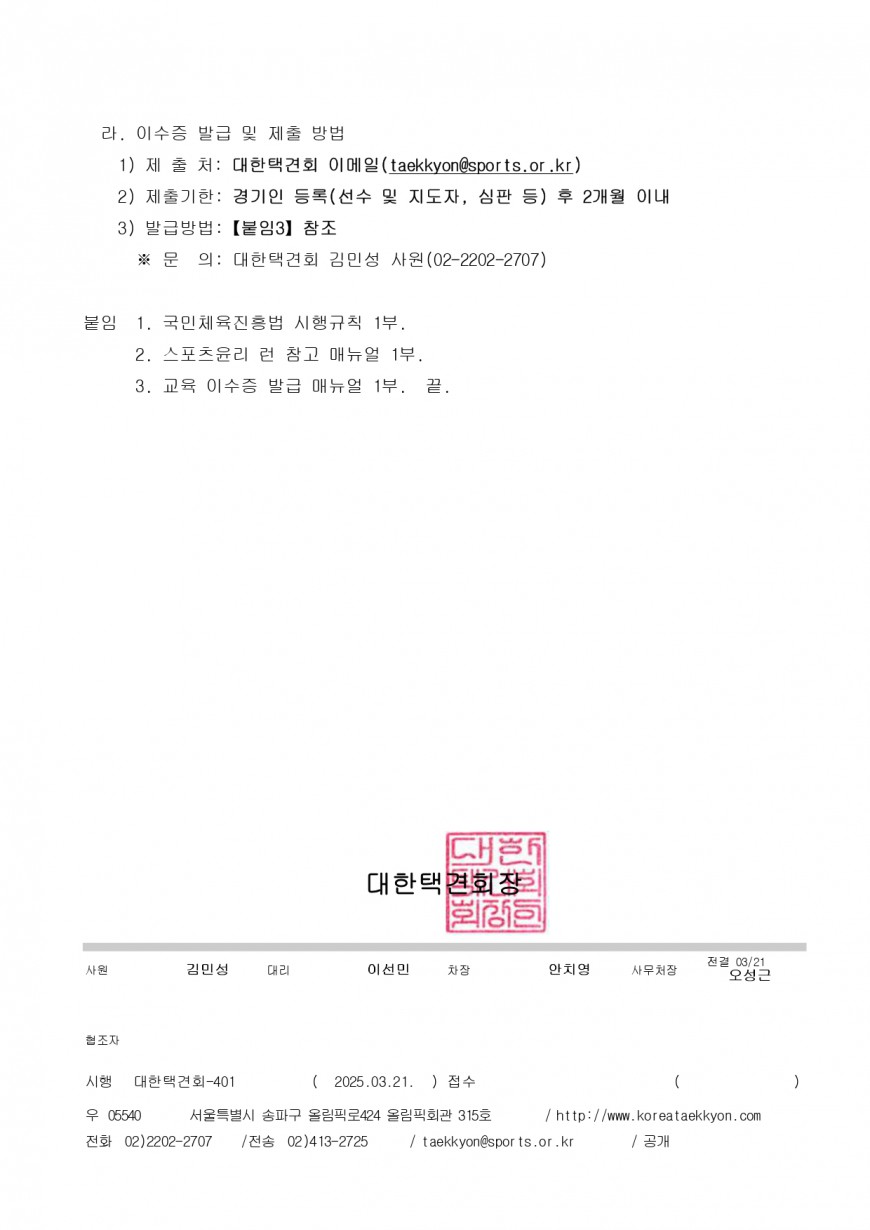 라. 이수증 발급 및 제출 방법

1) 제 출 처: 대한택견회 이메일(taekkyon@sports.or.kr)

2) 제출기한: 경기인 등록(선수 및 지도자, 심판 등) 후 2개월 이내

3) 발급방법: 【붙임3】 참조

※ 문 의: 대한택견회 김민성 사원(02-2202-2707)

붙임 1. 국민체육진흥법 시행규칙 1부.

2. 스포츠윤리 런 참고 매뉴얼 1부.

3. 교육 이수증 발급 매뉴얼 1부. 끝.

대한택견회장

사원 김민성 대리 이선민 차장 안치영 사무처장 전결 03/21 오성근

협조자

시행 대한택견회-401 ( 2025.03.21. ) 접수 ( )

우 05540 서울특별시 송파구 올림픽로424 올림픽회관 315호 / http://www.koreataekkyon.com

전화 02)2202-2707 /전송 02)413-2725 / taekkyon@sports.or.kr / 공개